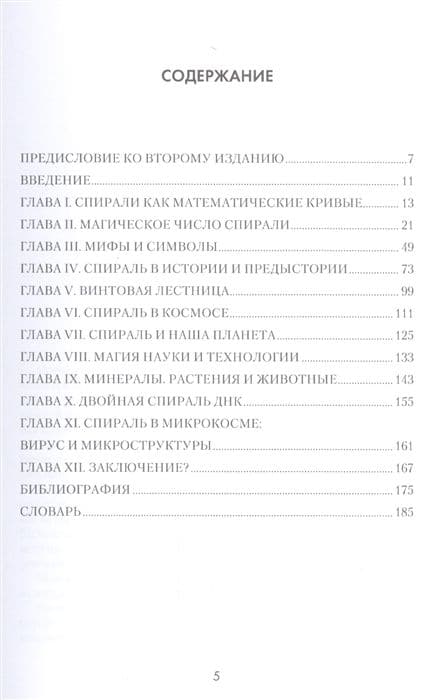 СОДЕРЖАНИЕ

ПРЕДИСЛОВИЕ КО ВТОРОМУ ИЗДАНИЮ 7
ВВЕДЕНИЕ 11
ГЛАВА I. СПИРАЛИ КАК МАТЕМАТИЧЕСКИЕ КРИВЫЕ 13
ГЛАВА II. МАГИЧЕСКОЕ ЧИСЛО СПИРАЛИ 21
ГЛАВА III. МИФЫ И СИМВОЛЫ 49
ГЛАВА IV. СПИРАЛЬ В ИСТОРИИ И ПРЕДЫСТОРИИ 73
ГЛАВА V. ВИНТОВАЯ ЛЕСТНИЦА 99
ГЛАВА VI. СПИРАЛЬ В КОСМОСЕ 111
ГЛАВА VII. СПИРАЛЬ И НАША ПЛАНЕТА 125
ГЛАВА VIII. МАГИЯ НАУКИ И ТЕХНОЛОГИИ 133
ГЛАВА IX. МИНЕРАЛЫ. РАСТЕНИЯ И ЖИВОТНЫЕ 143
ГЛАВА X. ДВОЙНАЯ СПИРАЛЬ ДНК 155
ГЛАВА XI. СПИРАЛЬ В МИКРОКОСМЕ:
ВИРУС И МИКРОСТРУКТУРЫ 161
ГЛАВА XII. ЗАКЛЮЧЕНИЕ? 167
БИБЛИОГРАФИЯ 175
СЛОВАРЬ 185

5